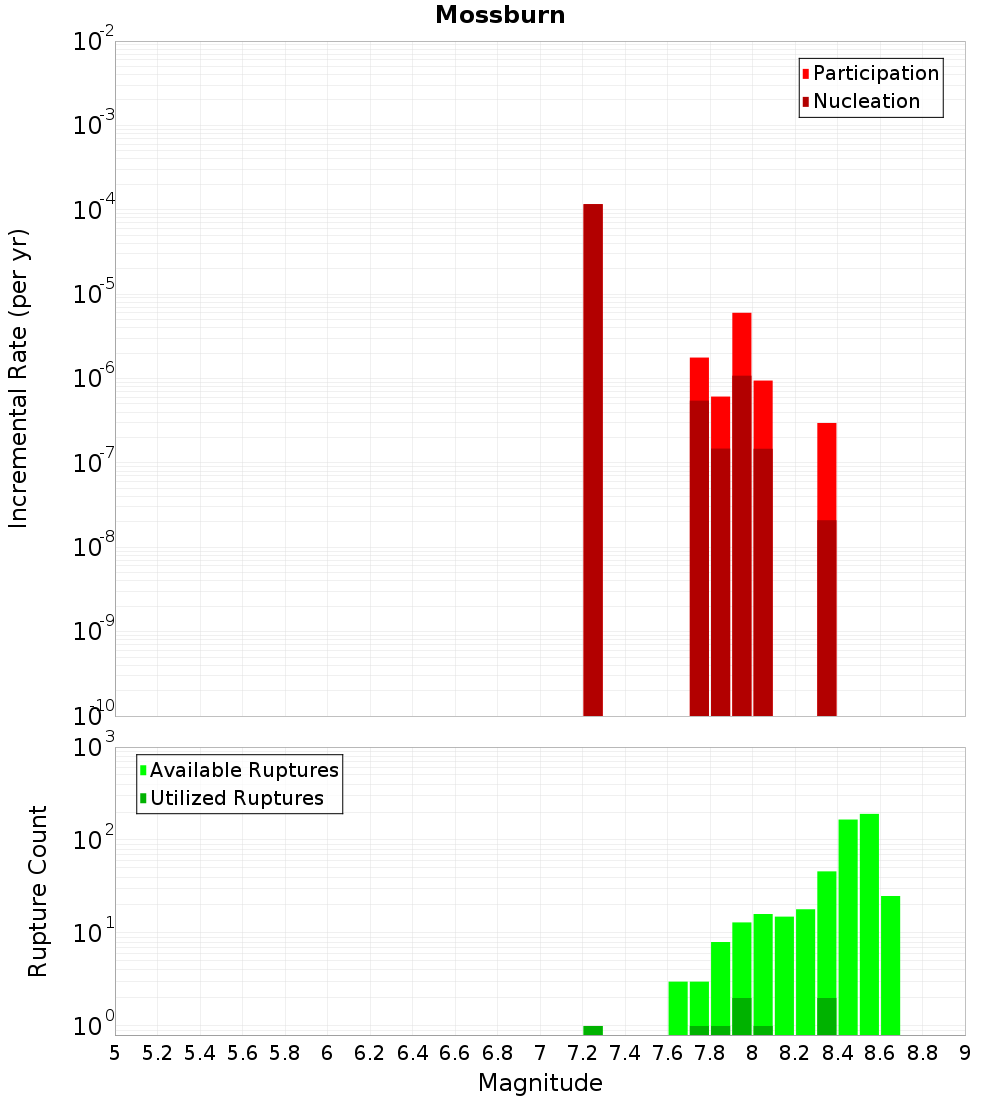 Mossburn

Incremental Rate (per yr)

$10^{-2}$
$10^{-3}$
$10^{-4}$
$10^{-5}$
$10^{-6}$
$10^{-7}$
$10^{-8}$
$10^{-9}$
$10^{-10}$

Participation
Nucleation

Rupture Count

$10^{3}$
$10^{2}$
$10^{1}$
$10^{0}$

Available Ruptures
Utilized Ruptures

5 5.2 5.4 5.6 5.8 6 6.2 6.4 6.6 6.8 7 7.2 7.4 7.6 7.8 8 8.2 8.4 8.6 8.8 9

Magnitude